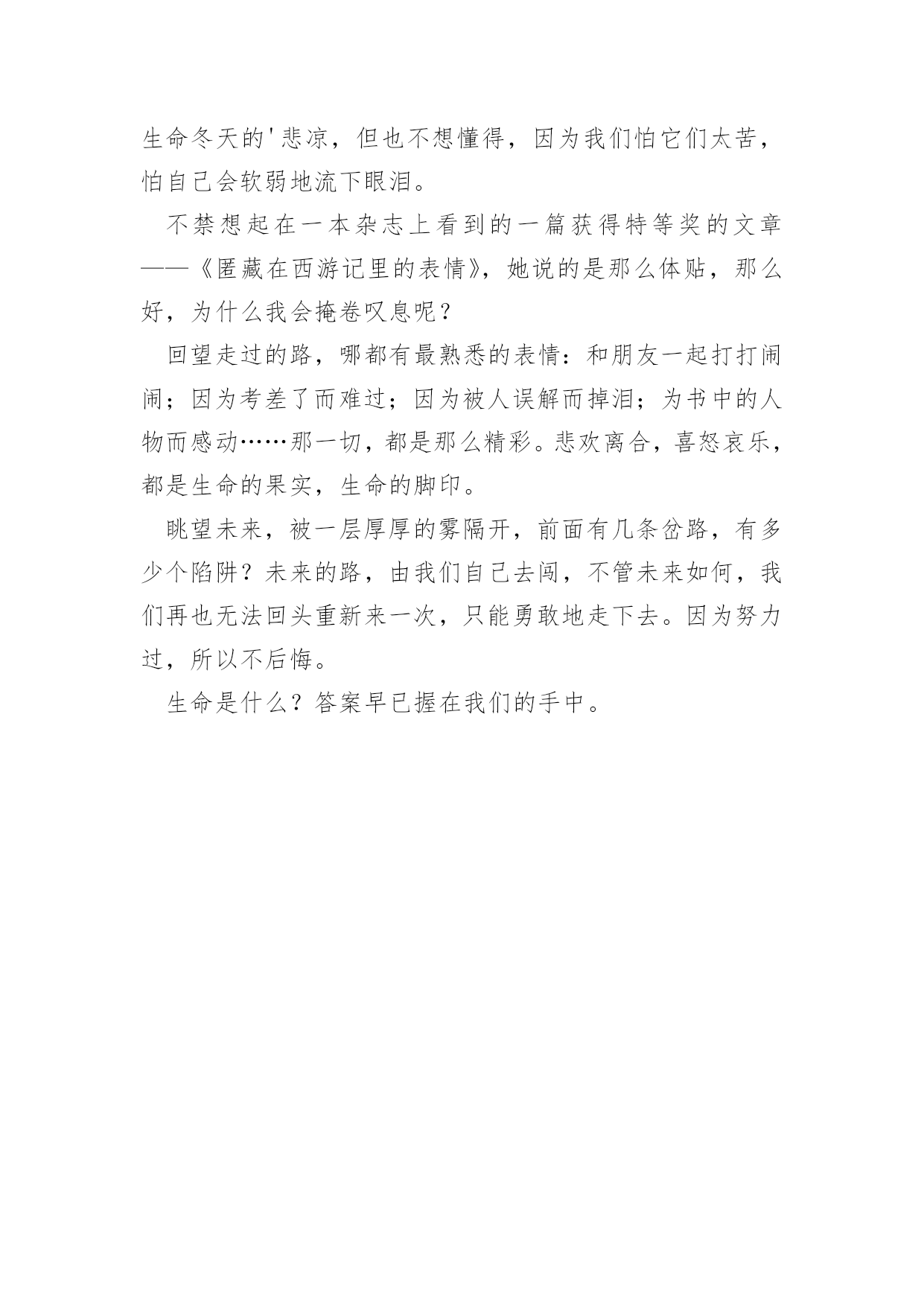 生命冬天的'悲凉，但也不想懂得，因为我们怕它们太苦，怕自己会软弱地流下眼泪。

不禁想起在一本杂志上看到的一篇获得特等奖的文章——《匿藏在西游记里的表情》，她说的是那么体贴，那么好，为什么我会掩卷叹息呢？

回望走过的路，哪都有最熟悉的表情：和朋友一起打打闹闹；因为考差了而难过；因为被人误解而掉泪；为书中的人物而感动……那一切，都是那么精彩。悲欢离合，喜怒哀乐，都是生命的果实，生命的脚印。

眺望未来，被一层厚厚的雾隔开，前面有几条岔路，有多少个陷阱？未来的路，由我们自己去闯，不管未来如何，我们再也无法回头重新来一次，只能勇敢地走下去。因为努力过，所以不后悔。

生命是什么？答案早已握在我们的手中。